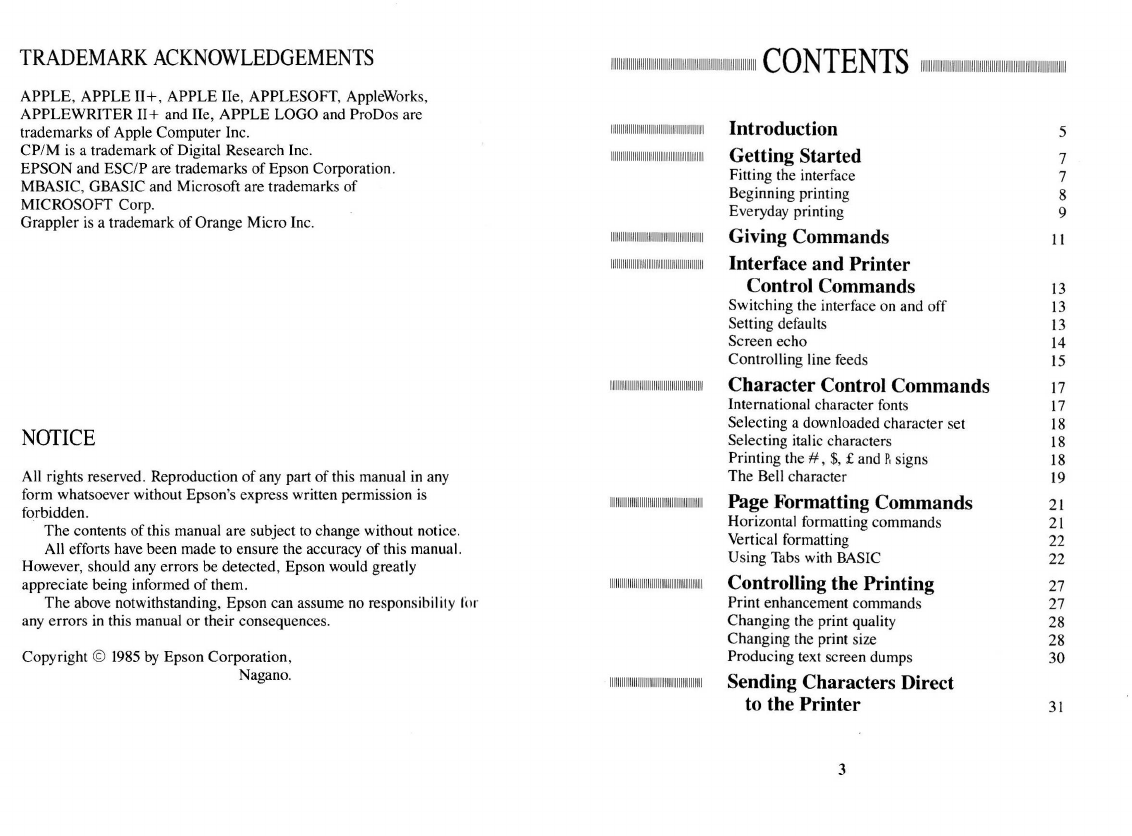 TRADEMARK ACKNOWLEDGEMENTS

APPLE, APPLE II+, APPLE IIe, APPLESOFT, AppleWorks, APPLEWRITER II+ and IIe, APPLE LOGO and ProDos are trademarks of Apple Computer Inc.
CP/M is a trademark of Digital Research Inc.
EPSON and ESC/P are trademarks of Epson Corporation.
MBASIC, GBASIC and Microsoft are trademarks of MICROSOFT Corp.
Grappler is a trademark of Orange Micro Inc.

NOTICE

All rights reserved. Reproduction of any part of this manual in any form whatsoever without Epson's express written permission is forbidden.

The contents of this manual are subject to change without notice.

All efforts have been made to ensure the accuracy of this manual. However, should any errors be detected, Epson would greatly appreciate being informed of them.

The above notwithstanding, Epson can assume no responsibility for any errors in this manual or their consequences.

Copyright © 1985 by Epson Corporation, Nagano.

CONTENTS

| | |
|---|---|
| Introduction | 5 |
| Getting Started | 7 |
| Fitting the interface | 7 |
| Beginning printing | 8 |
| Everyday printing | 9 |
| Giving Commands | 11 |
| Interface and Printer Control Commands | 13 |
| Switching the interface on and off | 13 |
| Setting defaults | 13 |
| Screen echo | 14 |
| Controlling line feeds | 15 |
| Character Control Commands | 17 |
| International character fonts | 17 |
| Selecting a downloaded character set | 18 |
| Selecting italic characters | 18 |
| Printing the #, $, £ and ℞ signs | 18 |
| The Bell character | 19 |
| Page Formatting Commands | 21 |
| Horizontal formatting commands | 21 |
| Vertical formatting | 22 |
| Using Tabs with BASIC | 22 |
| Controlling the Printing | 27 |
| Print enhancement commands | 27 |
| Changing the print quality | 28 |
| Changing the print size | 28 |
| Producing text screen dumps | 30 |
| Sending Characters Direct to the Printer | 31 |

3